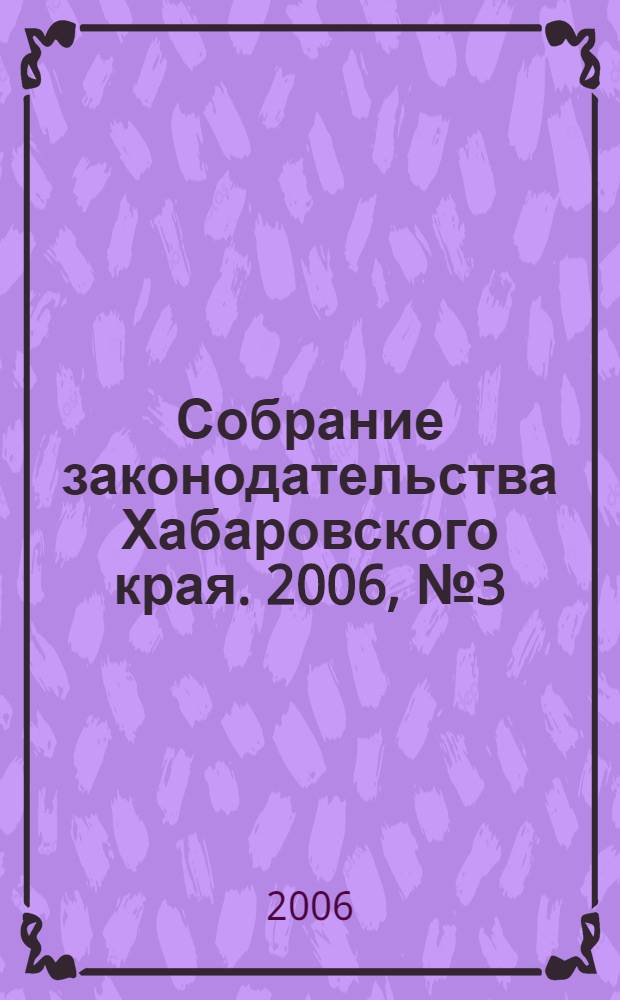 Собрание законодательства Хабаровского края. 2006, №3

2006